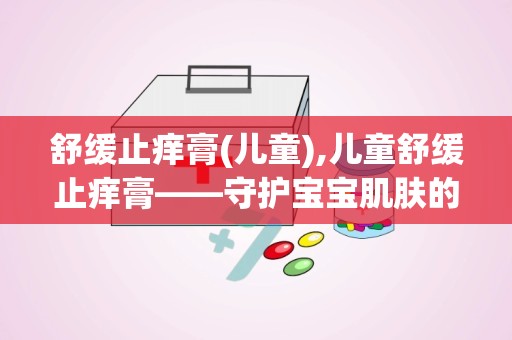 舒缓止痒膏(儿童),儿童舒缓止痒膏——守护宝宝肌肤的